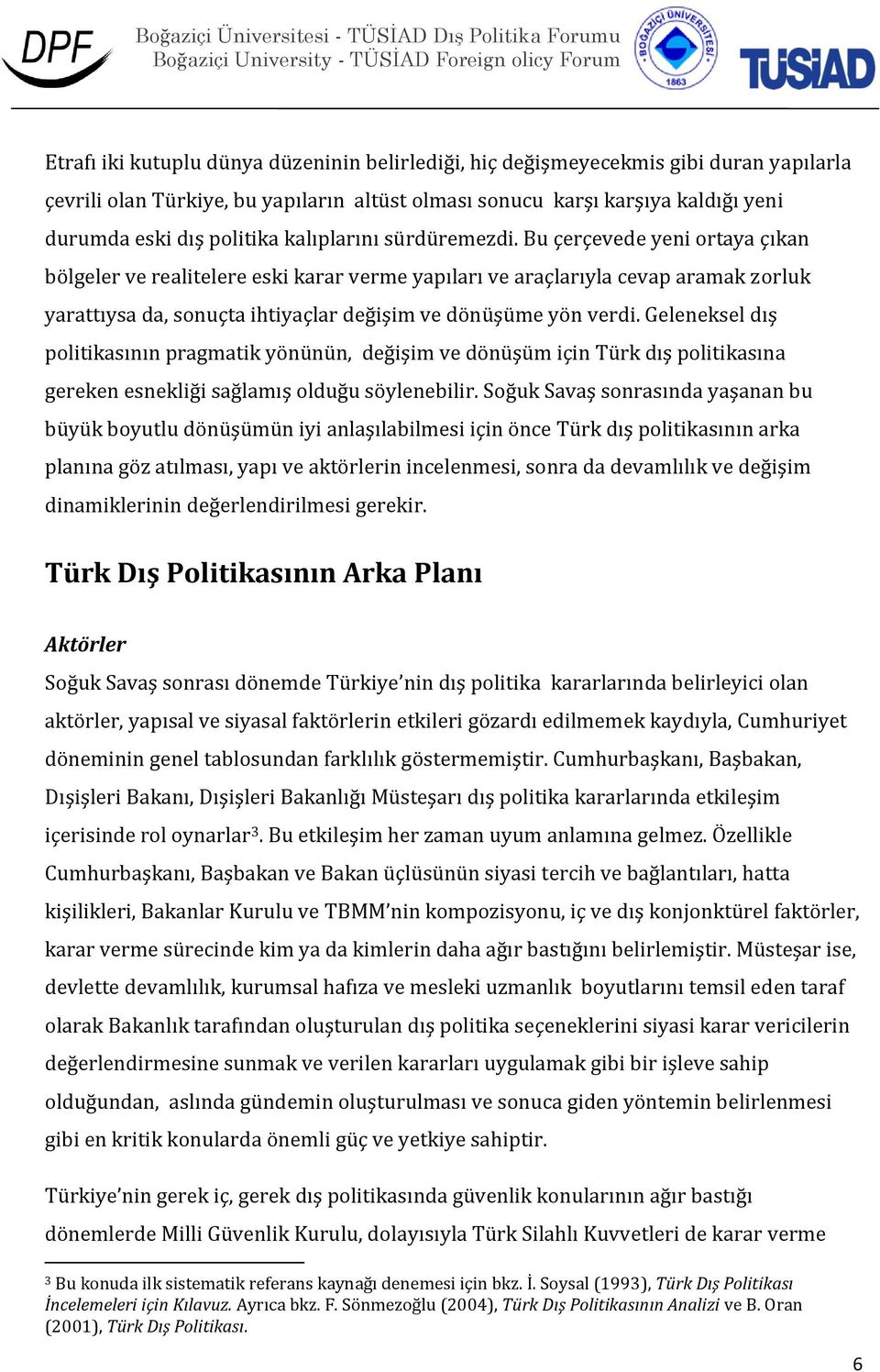 DPF

Boğaziçi Üniversitesi - TÜSİAD Dış Politika Forumu
Boğaziçi University - TÜSİAD Foreign olicy Forum

BOĞAZİÇİ ÜNİVERSİTESİ 1863

TÜSİAD

Etrafı iki kutuplu dünya düzeninin belirlediği, hiç değişmeyecekmis gibi duran yapılarla çevrili olan Türkiye, bu yapıların altüst olması sonucu karşı karşıya kaldığı yeni durumda eski dış politika kalıplarını sürdüremezdi. Bu çerçevede yeni ortaya çıkan bölgeler ve realitelere eski karar verme yapıları ve araçlarıyla cevap aramak zorluk yarattıysa da, sonuçta ihtiyaçlar değişim ve dönüşüme yön verdi. Geleneksel dış politikasının pragmatik yönünün, değişim ve dönüşüm için Türk dış politikasına gereken esnekliği sağlamış olduğu söylenebilir. Soğuk Savaş sonrasında yaşanan bu büyük boyutlu dönüşümün iyi anlaşılabilmesi için önce Türk dış politikasının arka planına göz atılması, yapı ve aktörlerin incelenmesi, sonra da devamlılık ve değişim dinamiklerinin değerlendirilmesi gerekir.

Türk Dış Politikasının Arka Planı

Aktörler

Soğuk Savaş sonrası dönemde Türkiye'nin dış politika kararlarında belirleyici olan aktörler, yapısal ve siyasal faktörlerin etkileri gözardı edilmemek kaydıyla, Cumhuriyet döneminin genel tablosundan farklılık göstermemiştir. Cumhurbaşkanı, Başbakan, Dışişleri Bakanı, Dışişleri Bakanlığı Müsteşarı dış politika kararlarında etkileşim içerisinde rol oynarlar$^3$. Bu etkileşim her zaman uyum anlamına gelmez. Özellikle Cumhurbaşkanı, Başbakan ve Bakan üçlüsünün siyasi tercih ve bağlantıları, hatta kişilikleri, Bakanlar Kurulu ve TBMM'nin kompozisyonu, iç ve dış konjonktürel faktörler, karar verme sürecinde kim ya da kimlerin daha ağır bastığını belirlemiştir. Müsteşar ise, devlette devamlılık, kurumsal hafıza ve mesleki uzmanlık boyutlarını temsil eden taraf olarak Bakanlık tarafından oluşturulan dış politika seçeneklerini siyasi karar vericilerin değerlendirmesine sunmak ve verilen kararları uygulamak gibi bir işleve sahip olduğundan, aslında gündemin oluşturulması ve sonuca giden yöntemin belirlenmesi gibi en kritik konularda önemli güç ve yetkiye sahiptir.

Türkiye'nin gerek iç, gerek dış politikasında güvenlik konularının ağır bastığı dönemlerde Milli Güvenlik Kurulu, dolayısıyla Türk Silahlı Kuvvetleri de karar verme

$^3$ Bu konuda ilk sistematik referans kaynağı denemesi için bkz. İ. Soysal (1993), Türk Dış Politikası İncelemeleri için Kılavuz. Ayrıca bkz. F. Sönmezoğlu (2004), Türk Dış Politikasının Analizi ve B. Oran (2001), Türk Dış Politikası.

6